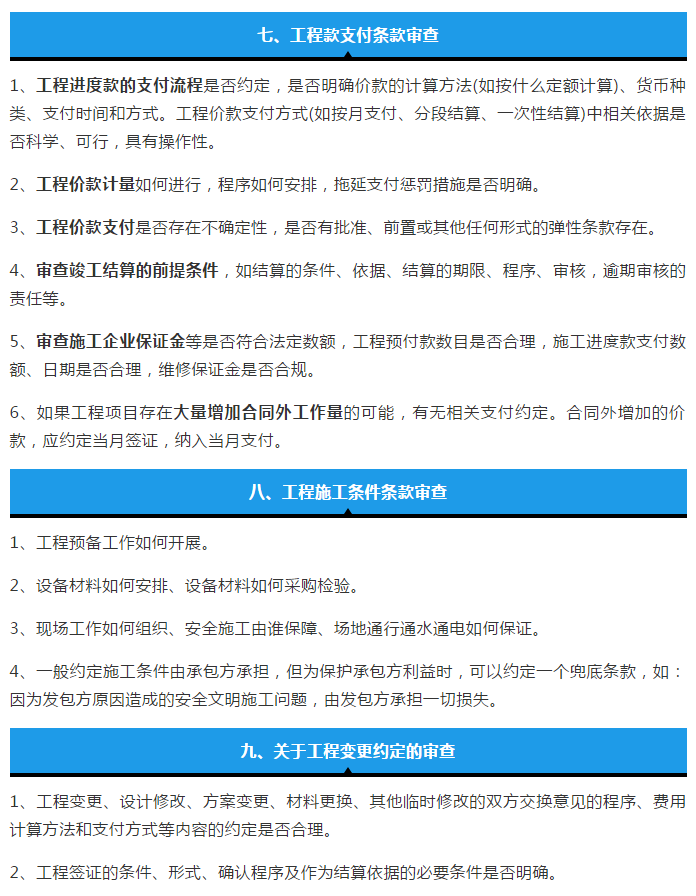 七、工程款支付条款审查

1、工程进度款的支付流程是否约定，是否明确价款的计算方法(如按什么定额计算)、货币种类、支付时间和方式。工程价款支付方式(如按月支付、分段结算、一次性结算)中相关依据是否科学、可行，具有操作性。

2、工程价款计量如何进行，程序如何安排，拖延支付惩罚措施是否明确。

3、工程价款支付是否存在不确定性，是否有批准、前置或其他任何形式的弹性条款存在。

4、审查竣工结算的前提条件，如结算的条件、依据、结算的期限、程序、审核，逾期审核的责任等。

5、审查施工企业保证金等是否符合法定数额，工程预付款数目是否合理，施工进度款支付数额、日期是否合理，维修保证金是否合规。

6、如果工程项目存在大量增加合同外工作量的可能，有无相关支付约定。合同外增加的价款，应约定当月签证，纳入当月支付。

八、工程施工条件条款审查

1、工程预备工作如何开展。

2、设备材料如何安排、设备材料如何采购检验。

3、现场工作如何组织、安全施工由谁保障、场地通行通水通电如何保证。

4、一般约定施工条件由承包方承担，但为保护承包方利益时，可以约定一个兜底条款，如：因为发包方原因造成的安全文明施工问题，由发包方承担一切损失。

九、关于工程变更约定的审查

1、工程变更、设计修改、方案变更、材料更换、其他临时修改的双方交换意见的程序、费用计算方法和支付方式等内容的约定是否合理。

2、工程签证的条件、形式、确认程序及作为结算依据的必要条件是否明确。